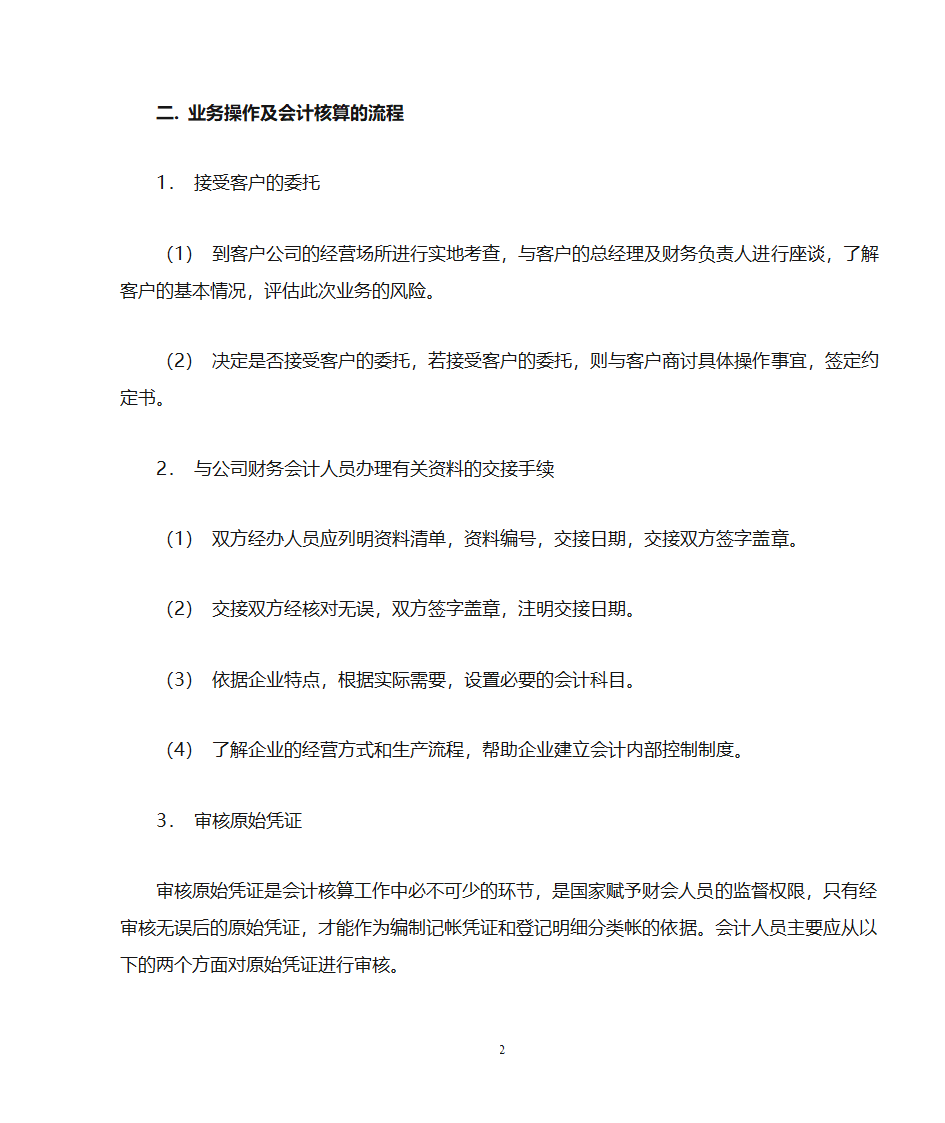 二. 业务操作及会计核算的流程

1． 接受客户的委托

（1） 到客户公司的经营场所进行实地考查，与客户的总经理及财务负责人进行座谈，了解客户的基本情况，评估此次业务的风险。

（2） 决定是否接受客户的委托，若接受客户的委托，则与客户商讨具体操作事宜，签定约定书。

2． 与公司财务会计人员办理有关资料的交接手续

（1） 双方经办人员应列明资料清单，资料编号，交接日期，交接双方签字盖章。

（2） 交接双方经核对无误，双方签字盖章，注明交接日期。

（3） 依据企业特点，根据实际需要，设置必要的会计科目。

（4） 了解企业的经营方式和生产流程，帮助企业建立会计内部控制制度。

3． 审核原始凭证

审核原始凭证是会计核算工作中必不可少的环节，是国家赋予财会人员的监督权限，只有经审核无误后的原始凭证，才能作为编制记帐凭证和登记明细分类帐的依据。会计人员主要应从以下的两个方面对原始凭证进行审核。

2